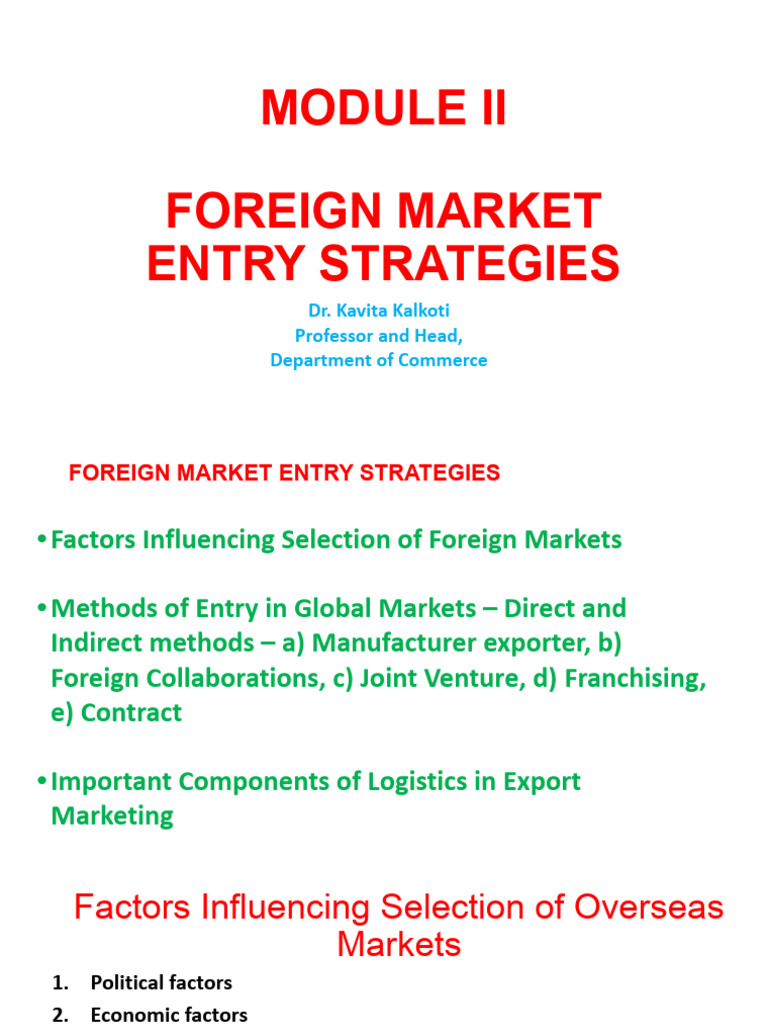 MODULE II

FOREIGN MARKET ENTRY STRATEGIES

Dr. Kavita Kalkoti
Professor and Head,
Department of Commerce

FOREIGN MARKET ENTRY STRATEGIES

• Factors Influencing Selection of Foreign Markets

• Methods of Entry in Global Markets – Direct and Indirect methods – a) Manufacturer exporter, b) Foreign Collaborations, c) Joint Venture, d) Franchising, e) Contract

• Important Components of Logistics in Export Marketing

Factors Influencing Selection of Overseas Markets

1. Political factors
2. Economic factors